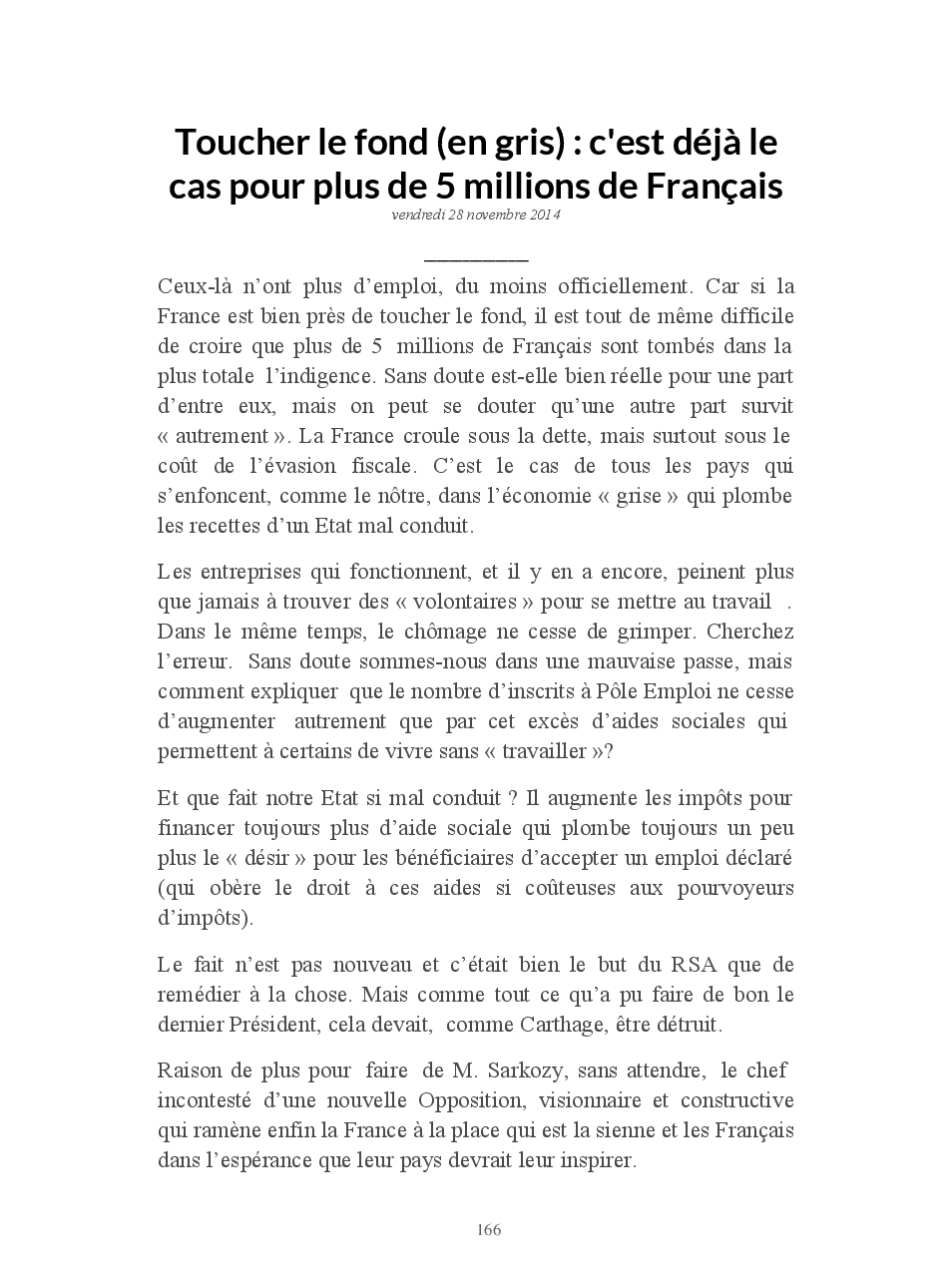 Toucher le fond (en gris) : c'est déjà le cas pour plus de 5 millions de Français

vendredi 28 novembre 2014

Ceux-là n'ont plus d'emploi, du moins officiellement. Car si la France est bien près de toucher le fond, il est tout de même difficile de croire que plus de 5 millions de Français sont tombés dans la plus totale l'indigence. Sans doute est-elle bien réelle pour une part d'entre eux, mais on peut se douter qu'une autre part survit « autrement ». La France croule sous la dette, mais surtout sous le coût de l'évasion fiscale. C'est le cas de tous les pays qui s'enfoncent, comme le nôtre, dans l'économie « grise » qui plombe les recettes d'un Etat mal conduit.

Les entreprises qui fonctionnent, et il y en a encore, peinent plus que jamais à trouver des « volontaires » pour se mettre au travail . Dans le même temps, le chômage ne cesse de grimper. Cherchez l'erreur. Sans doute sommes-nous dans une mauvaise passe, mais comment expliquer que le nombre d'inscrits à Pôle Emploi ne cesse d'augmenter autrement que par cet excès d'aides sociales qui permettent à certains de vivre sans « travailler »?

Et que fait notre Etat si mal conduit ? Il augmente les impôts pour financer toujours plus d'aide sociale qui plombe toujours un peu plus le « désir » pour les bénéficiaires d'accepter un emploi déclaré (qui obère le droit à ces aides si coûteuses aux pourvoyeurs d'impôts).

Le fait n'est pas nouveau et c'était bien le but du RSA que de remédier à la chose. Mais comme tout ce qu'a pu faire de bon le dernier Président, cela devait, comme Carthage, être détruit.

Raison de plus pour faire de M. Sarkozy, sans attendre, le chef incontesté d'une nouvelle Opposition, visionnaire et constructive qui ramène enfin la France à la place qui est la sienne et les Français dans l'espérance que leur pays devrait leur inspirer.

166